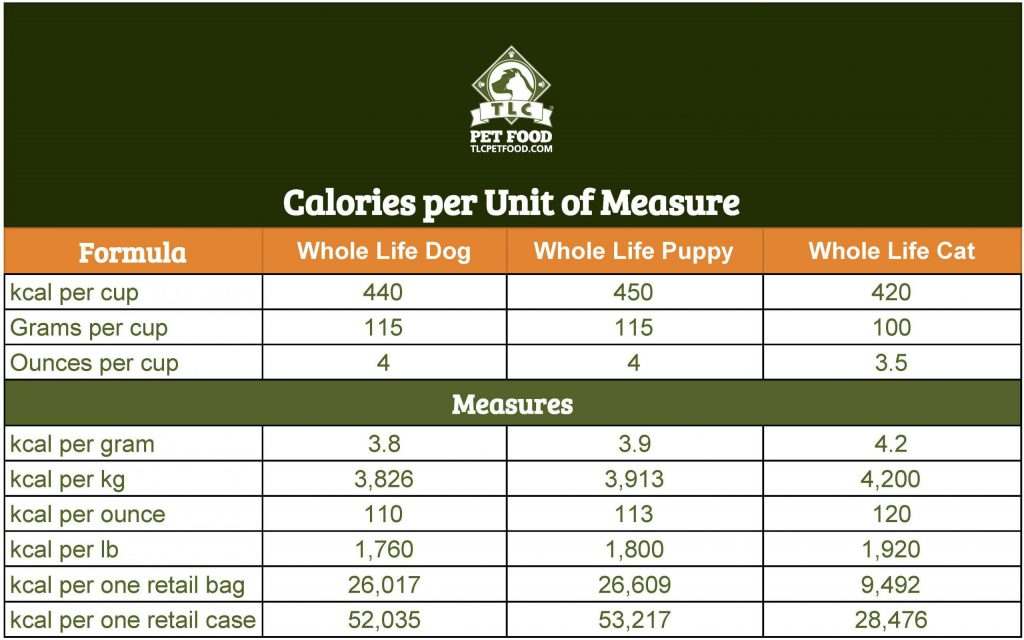 TLC
PET FOOD
TLCPETFOOD.COM

Calories per Unit of Measure

| Formula | Whole Life Dog | Whole Life Puppy | Whole Life Cat |
|---|---|---|---|
| kcal per cup | 440 | 450 | 420 |
| Grams per cup | 115 | 115 | 100 |
| Ounces per cup | 4 | 4 | 3.5 |
| Measures | | | |
| kcal per gram | 3.8 | 3.9 | 4.2 |
| kcal per kg | 3,826 | 3,913 | 4,200 |
| kcal per ounce | 110 | 113 | 120 |
| kcal per lb | 1,760 | 1,800 | 1,920 |
| kcal per one retail bag | 26,017 | 26,609 | 9,492 |
| kcal per one retail case | 52,035 | 53,217 | 28,476 |